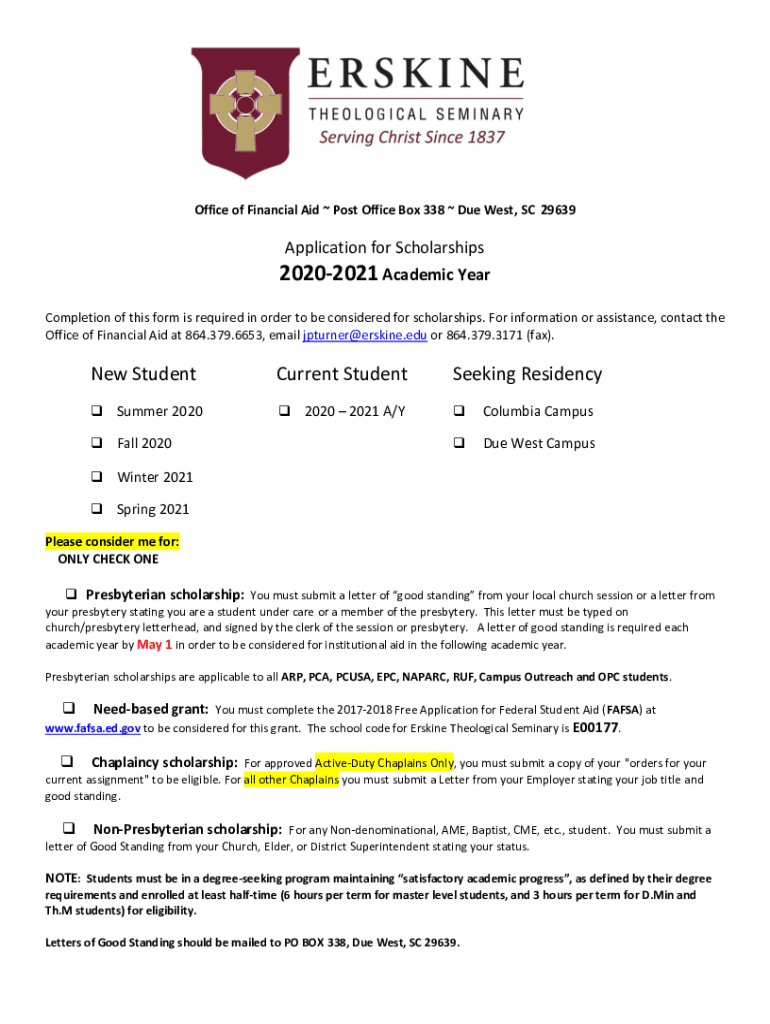 ERSKINE
THEOLOGICAL SEMINARY
Serving Christ Since 1837

Office of Financial Aid ~ Post Office Box 338 ~ Due West, SC 29639

Application for Scholarships

2020-2021 Academic Year

Completion of this form is required in order to be considered for scholarships. For information or assistance, contact the Office of Financial Aid at 864.379.6653, email jpturner@erskine.edu or 864.379.3171 (fax).

New Student

❑ Summer 2020

❑ Fall 2020

❑ Winter 2021

❑ Spring 2021

Current Student

❑ 2020 – 2021 A/Y

Seeking Residency

❑ Columbia Campus

❑ Due West Campus

Please consider me for:
ONLY CHECK ONE

❑ Presbyterian scholarship: You must submit a letter of "good standing" from your local church session or a letter from your presbytery stating you are a student under care or a member of the presbytery. This letter must be typed on church/presbytery letterhead, and signed by the clerk of the session or presbytery. A letter of good standing is required each academic year by May 1 in order to be considered for institutional aid in the following academic year.

Presbyterian scholarships are applicable to all ARP, PCA, PCUSA, EPC, NAPARC, RUF, Campus Outreach and OPC students.

❑ Need-based grant: You must complete the 2017-2018 Free Application for Federal Student Aid (FAFSA) at www.fafsa.ed.gov to be considered for this grant. The school code for Erskine Theological Seminary is E00177.

❑ Chaplaincy scholarship: For approved Active-Duty Chaplains Only, you must submit a copy of your "orders for your current assignment" to be eligible. For all other Chaplains you must submit a Letter from your Employer stating your job title and good standing.

❑ Non-Presbyterian scholarship: For any Non-denominational, AME, Baptist, CME, etc., student. You must submit a letter of Good Standing from your Church, Elder, or District Superintendent stating your status.

NOTE: Students must be in a degree-seeking program maintaining "satisfactory academic progress", as defined by their degree requirements and enrolled at least half-time (6 hours per term for master level students, and 3 hours per term for D.Min and Th.M students) for eligibility.

Letters of Good Standing should be mailed to PO BOX 338, Due West, SC 29639.